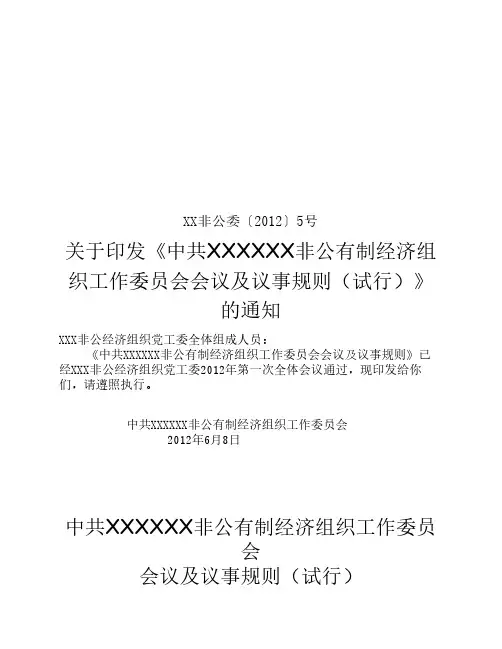 XX非公委〔2012〕5号

关于印发《中共XXXXXX非公有制经济组织工作委员会会议及议事规则（试行）》的通知

XXX非公经济组织党工委全体组成人员：

《中共XXXXXX非公有制经济组织工作委员会会议及议事规则》已经XXX非公经济组织党工委2012年第一次全体会议通过，现印发给你们，请遵照执行。

中共XXXXXX非公有制经济组织工作委员会
2012年6月8日

中共XXXXXX非公有制经济组织工作委员会
会议及议事规则（试行）